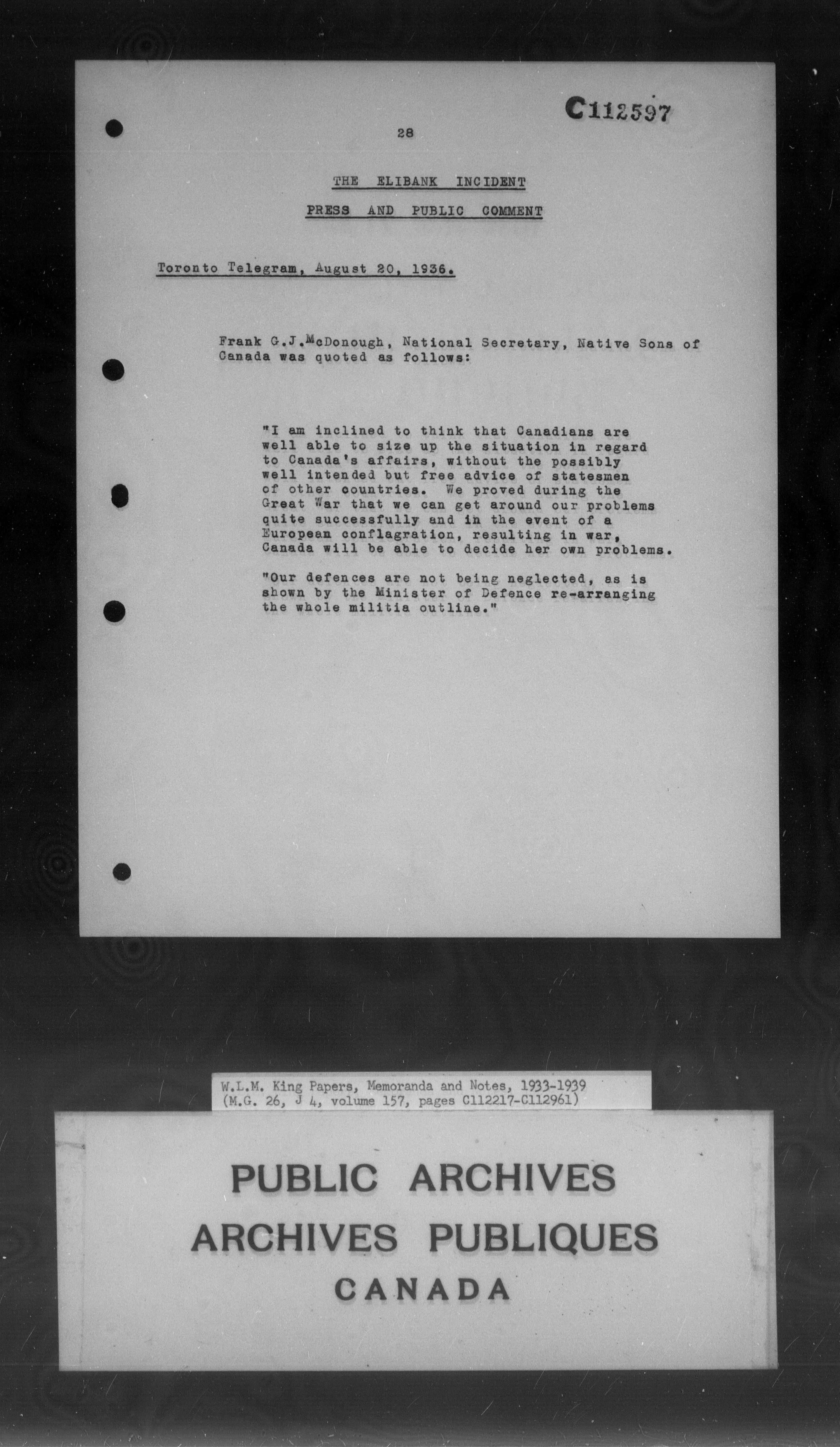 C112597

28

THE ELIBANK INCIDENT

PRESS AND PUBLIC COMMENT

Toronto Telegram, August 20, 1936.

Frank G.J.McDonough, National Secretary, Native Sons of Canada was quoted as follows:

"I am inclined to think that Canadians are well able to size up the situation in regard to Canada's affairs, without the possibly well intended but free advice of statesmen of other countries. We proved during the Great War that we can get around our problems quite successfully and in the event of a European conflagration, resulting in war, Canada will be able to decide her own problems.

"Our defences are not being neglected, as is shown by the Minister of Defence re-arranging the whole militia outline."

W.L.M. King Papers, Memoranda and Notes, 1933-1939
(M.G. 26, J 4, volume 157, pages C112217-C112961)

PUBLIC ARCHIVES
ARCHIVES PUBLIQUES
CANADA